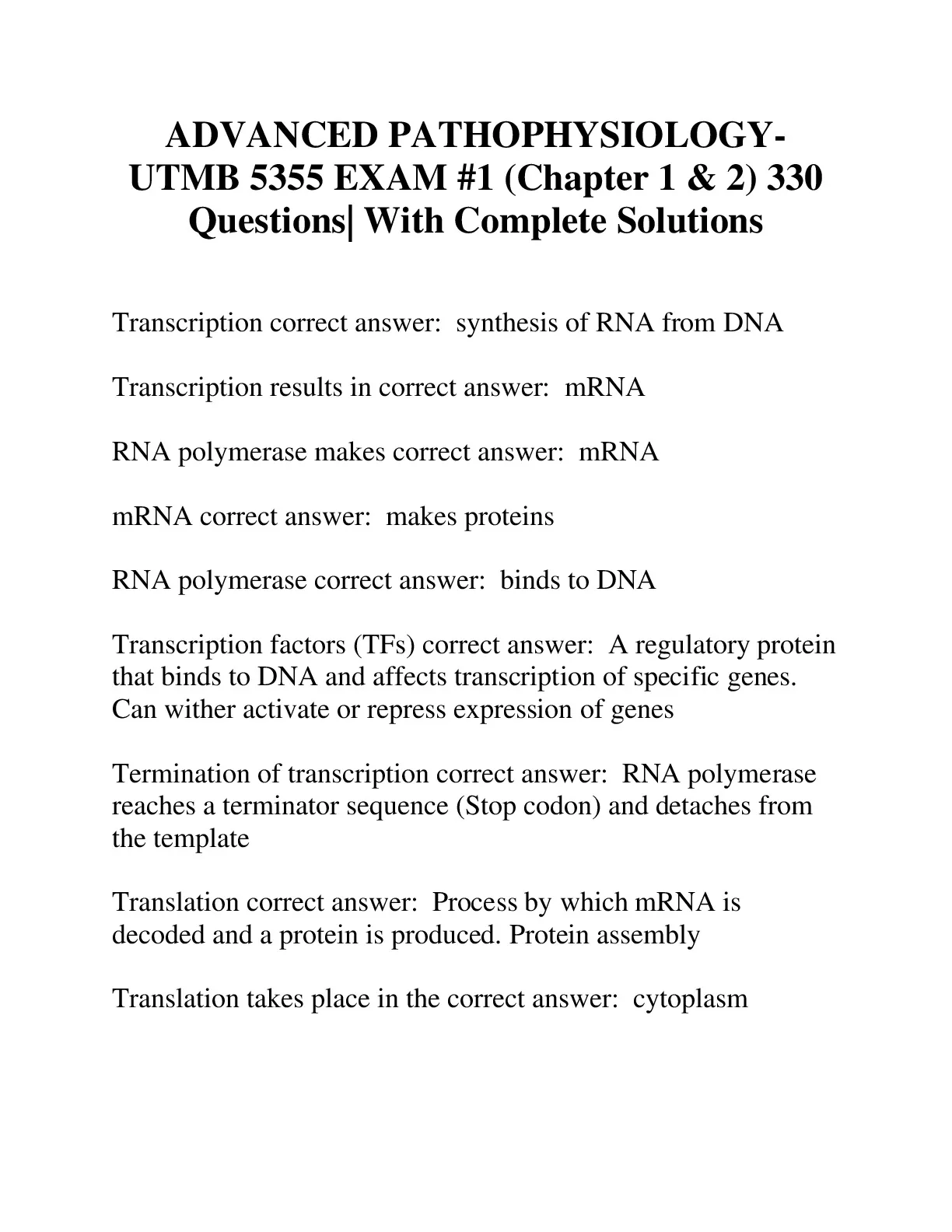 ADVANCED PATHOPHYSIOLOGY-UTMB 5355 EXAM #1 (Chapter 1 & 2) 330 Questions| With Complete Solutions

Transcription correct answer:  synthesis of RNA from DNA

Transcription results in correct answer:  mRNA

RNA polymerase makes correct answer:  mRNA

mRNA correct answer:  makes proteins

RNA polymerase correct answer:  binds to DNA

Transcription factors (TFs) correct answer:  A regulatory protein that binds to DNA and affects transcription of specific genes. Can wither activate or repress expression of genes

Termination of transcription correct answer:  RNA polymerase reaches a terminator sequence (Stop codon) and detaches from the template

Translation correct answer:  Process by which mRNA is decoded and a protein is produced. Protein assembly

Translation takes place in the correct answer:  cytoplasm